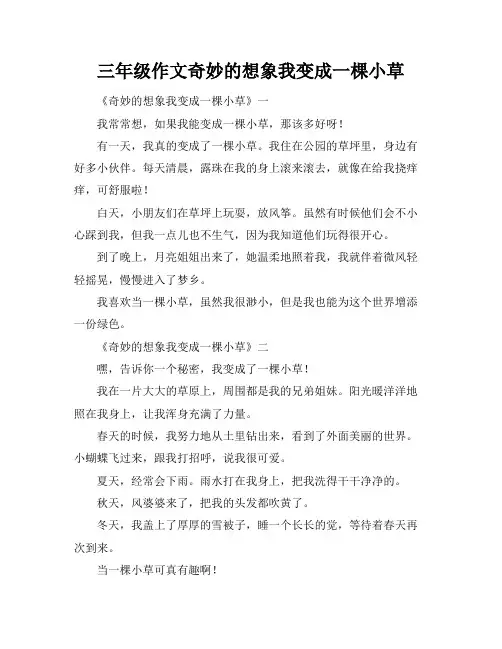 三年级作文奇妙的想象我变成一棵小草

《奇妙的想象我变成一棵小草》一

我常常想，如果我能变成一棵小草，那该多好呀！

有一天，我真的变成了一棵小草。我住在公园的草坪里，身边有好多小伙伴。每天清晨，露珠在我的身上滚来滚去，就像在给我挠痒痒，可舒服啦！

白天，小朋友们在草坪上玩耍，放风筝。虽然有时候他们会不小心踩到我，但我一点儿也不生气，因为我知道他们玩得很开心。

到了晚上，月亮姐姐出来了，她温柔地照着我，我就伴着微风轻轻摇晃，慢慢进入了梦乡。

我喜欢当一棵小草，虽然我很渺小，但是我也能为这个世界增添一份绿色。

《奇妙的想象我变成一棵小草》二

嘿，告诉你一个秘密，我变成了一棵小草！

我在一片大大的草原上，周围都是我的兄弟姐妹。阳光暖洋洋地照在我身上，让我浑身充满了力量。

春天的时候，我努力地从土里钻出来，看到了外面美丽的世界。小蝴蝶飞过来，跟我打招呼，说我很可爱。

夏天，经常会下雨。雨水打在我身上，把我洗得干干净净的。

秋天，风婆婆来了，把我的头发都吹黄了。

冬天，我盖上了厚厚的雪被子，睡一个长长的觉，等待着春天再次到来。

当一棵小草可真有趣啊！